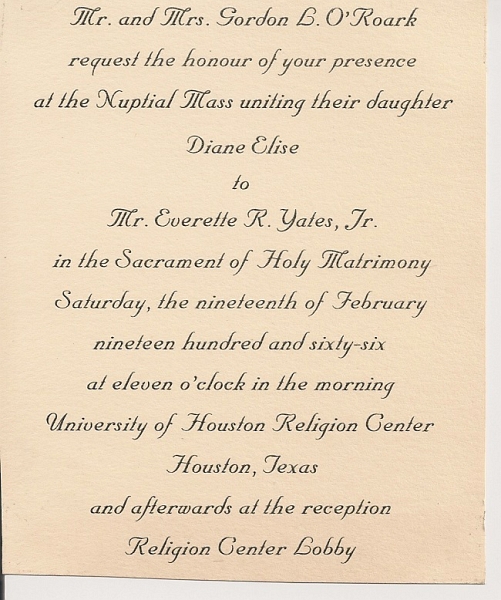 Mr. and Mrs. Gordon L. O'Roark
request the honour of your presence
at the Nuptial Mass uniting their daughter
Diane Elise
to
Mr. Everette R. Yates, Jr.
in the Sacrament of Holy Matrimony
Saturday, the nineteenth of February
nineteen hundred and sixty-six
at eleven o'clock in the morning
University of Houston Religion Center
Houston, Texas
and afterwards at the reception
Religion Center Lobby